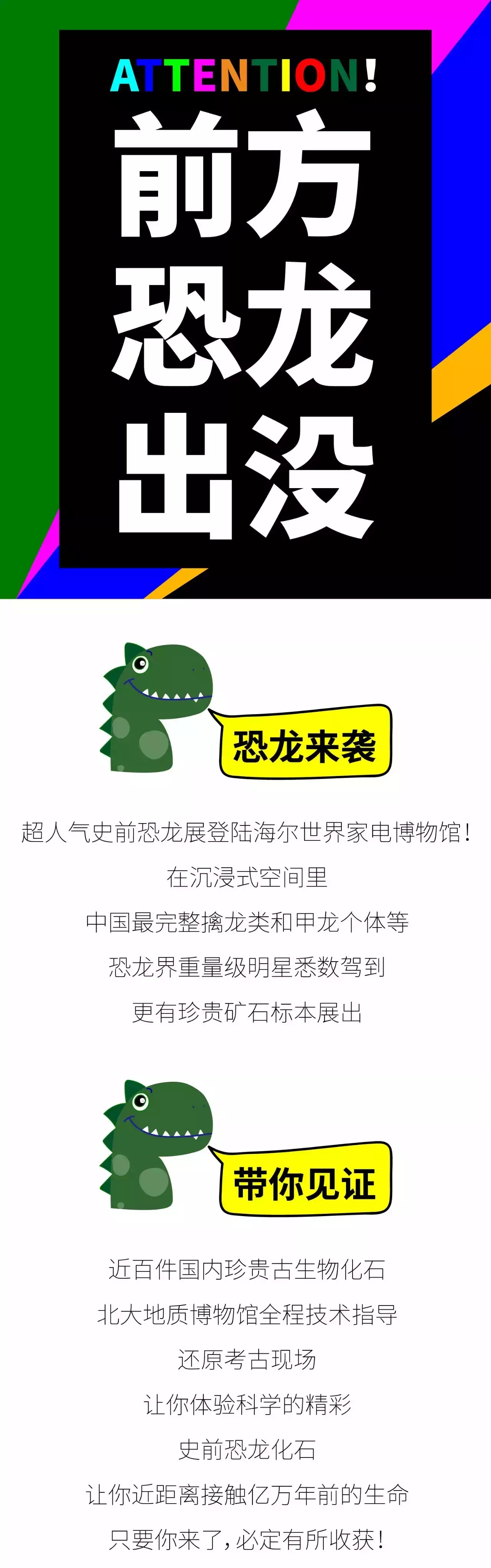 ATTENTION!

前方
恐龙
出没

恐龙来袭

超人气史前恐龙展登陆海尔世界家电博物馆!
在沉浸式空间里
中国最完整擒龙类和甲龙个体等
恐龙界重量级明星悉数驾到
更有珍贵矿石标本展出

带你见证

近百件国内珍贵古生物化石
北大地质博物馆全程技术指导
还原考古现场
让你体验科学的精彩
史前恐龙化石
让你近距离接触亿万年前的生命
只要你来了,必定有所收获!